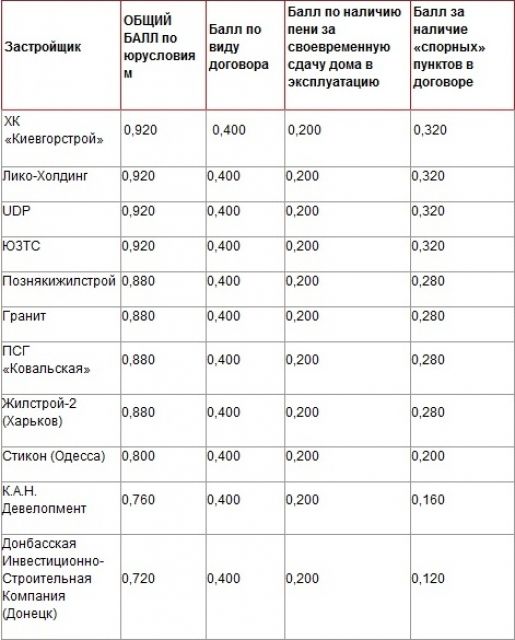 | Застройщик | ОБЩИЙ БАЛЛ по юрусловиям | Балл по виду договора | Балл по наличию пени за своевременную сдачу дома в эксплуатацию | Балл за наличие «спорных» пунктов в договоре |
|---|---|---|---|---|
| ХК «Киевгорстрой» | 0,920 | 0,400 | 0,200 | 0,320 |
| Лико-Холдинг | 0,920 | 0,400 | 0,200 | 0,320 |
| UDP | 0,920 | 0,400 | 0,200 | 0,320 |
| ЮЗТС | 0,920 | 0,400 | 0,200 | 0,320 |
| Познякижилстрой | 0,880 | 0,400 | 0,200 | 0,280 |
| Гранит | 0,880 | 0,400 | 0,200 | 0,280 |
| ПСГ «Ковальская» | 0,880 | 0,400 | 0,200 | 0,280 |
| Жилстрой-2 (Харьков) | 0,880 | 0,400 | 0,200 | 0,280 |
| Стикон (Одесса) | 0,800 | 0,400 | 0,200 | 0,200 |
| К.А.Н. Девелопмент | 0,760 | 0,400 | 0,200 | 0,160 |
| Донбасская Инвестиционно-Строительная Компания (Донецк) | 0,720 | 0,400 | 0,200 | 0,120 |